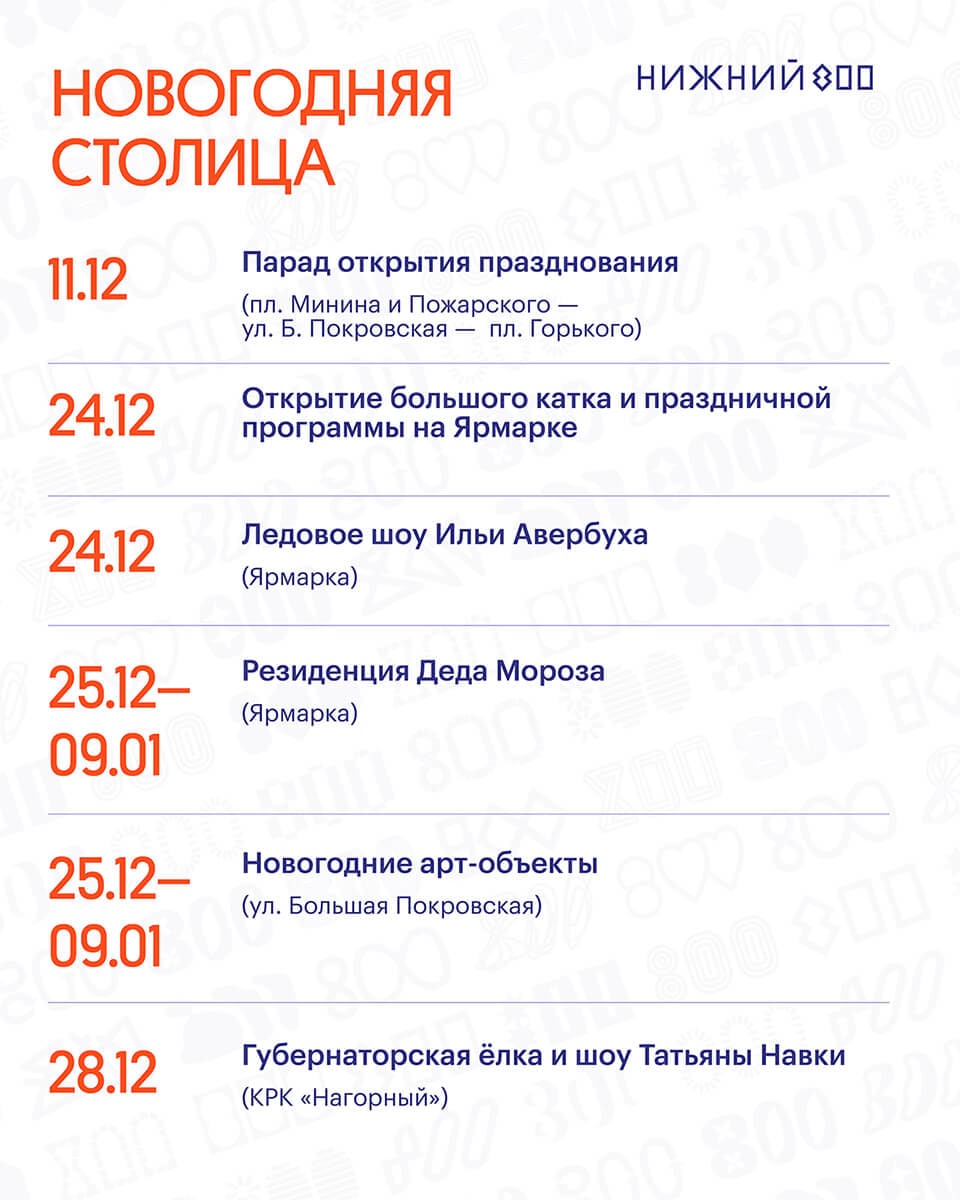 НОВОГОДНЯЯ СТОЛИЦА

НИЖНИЙ 800

11.12 Парад открытия празднования
(пл. Минина и Пожарского — ул. Б. Покровская — пл. Горького)

24.12 Открытие большого катка и праздничной программы на Ярмарке

24.12 Ледовое шоу Ильи Авербуха
(Ярмарка)

25.12—09.01 Резиденция Деда Мороза
(Ярмарка)

25.12—09.01 Новогодние арт-объекты
(ул. Большая Покровская)

28.12 Губернаторская ёлка и шоу Татьяны Навки
(КРК «Нагорный»)